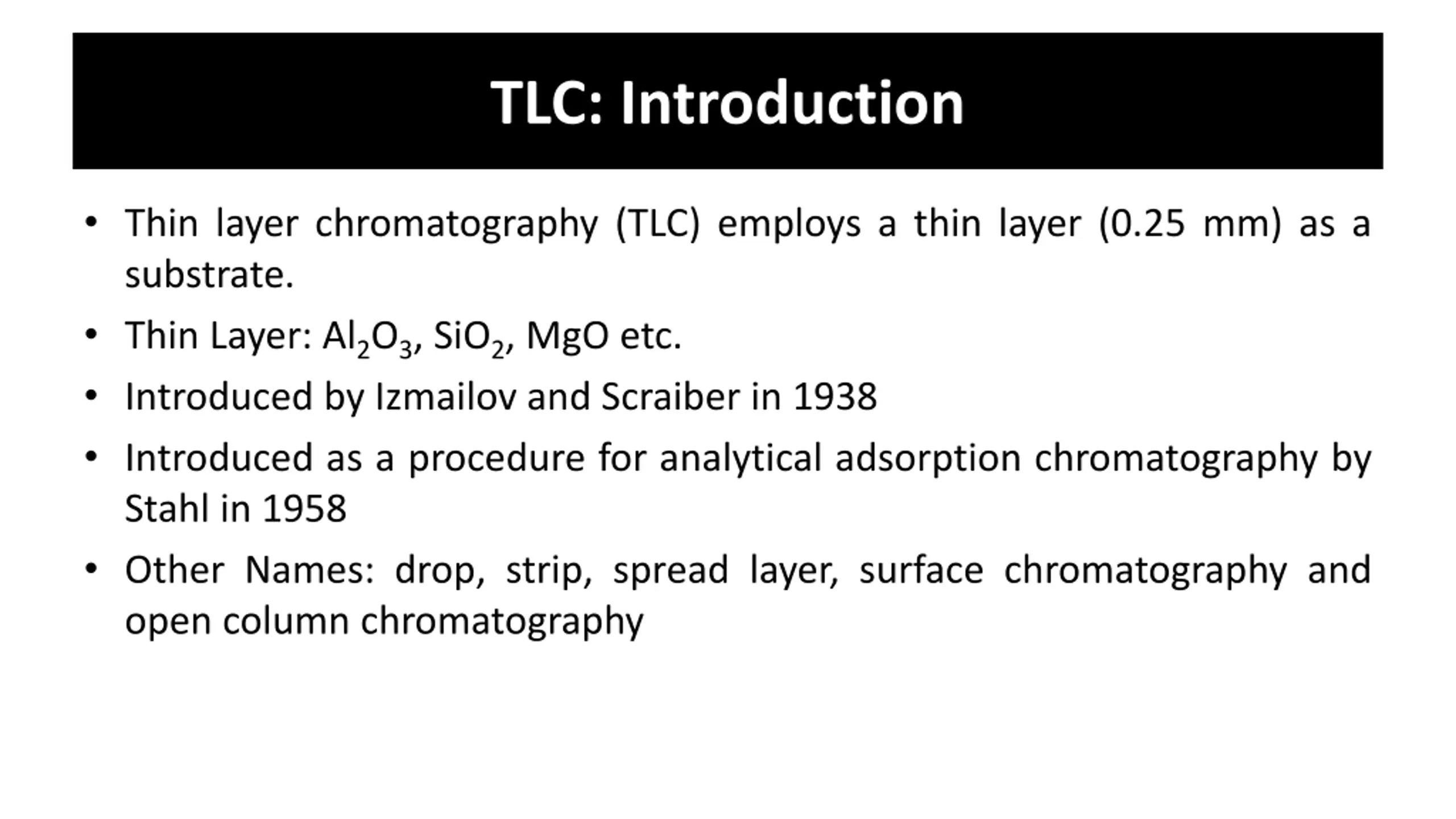 TLC: Introduction

• Thin layer chromatography (TLC) employs a thin layer (0.25 mm) as a substrate.

• Thin Layer: $Al_2O_3$, $SiO_2$, MgO etc.

• Introduced by Izmailov and Scraiber in 1938

• Introduced as a procedure for analytical adsorption chromatography by Stahl in 1958

• Other Names: drop, strip, spread layer, surface chromatography and open column chromatography